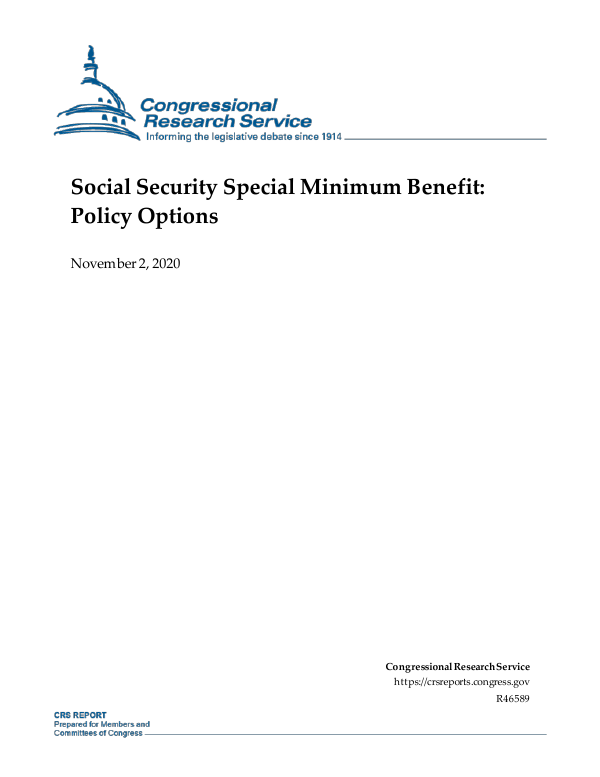 Congressional Research Service
Informing the legislative debate since 1914

Social Security Special Minimum Benefit: Policy Options

November 2, 2020

Congressional Research Service
https://crsreports.congress.gov
R46589

CRS REPORT
Prepared for Members and Committees of Congress